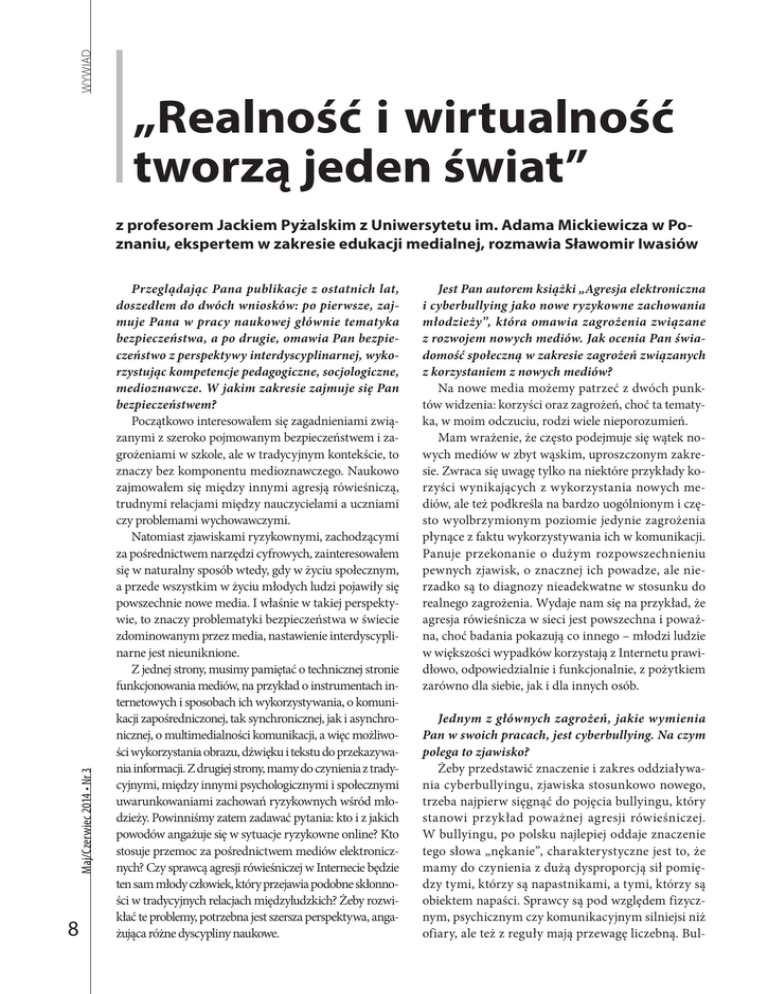 WYWIAD

„Realność i wirtualność tworzą jeden świat”

z profesorem Jackiem Pyżalskim z Uniwersytetu im. Adama Mickiewicza w Poznaniu, ekspertem w zakresie edukacji medialnej, rozmawia Sławomir Iwasiów

Przeglądając Pana publikacje z ostatnich lat, doszedłem do dwóch wniosków: po pierwsze, zajmuje Pana w pracy naukowej głównie tematyka bezpieczeństwa, a po drugie, omawia Pan bezpieczeństwo z perspektywy interdyscyplinarnej, wykorzystując kompetencje pedagogiczne, socjologiczne, medioznawcze. W jakim zakresie zajmuje się Pan bezpieczeństwem?

Początkowo interesowałem się zagadnieniami związanymi z szeroko pojmowanym bezpieczeństwem i zagrożeniami w szkole, ale w tradycyjnym kontekście, to znaczy bez komponentu medioznawczego. Naukowo zajmowałem się między innymi agresją rówieśniczą, trudnymi relacjami między nauczycielami a uczniami czy problemami wychowawczymi.

Natomiast zjawiskami ryzykownymi, zachodzącymi za pośrednictwem narzędzi cyfrowych, zainteresowałem się w naturalny sposób wtedy, gdy w życiu społecznym, a przede wszystkim w życiu młodych ludzi pojawiły się powszechnie nowe media. I właśnie w takiej perspektywie, to znaczy problematyki bezpieczeństwa w świecie zdominowanym przez media, nastawienie interdyscyplinarne jest nieuniknione.

Z jednej strony, musimy pamiętać o technicznej stronie funkcjonowania mediów, na przykład o instrumentach internetowych i sposobach ich wykorzystywania, o komunikacji zapośredniczonej, tak synchronicznej, jak i asynchronicznej, o multimedialności komunikacji, a więc możliwości wykorzystania obrazu, dźwięku i tekstu do przekazywania informacji. Z drugiej strony, mamy do czynienia z tradycyjnymi, między innymi psychologicznymi i społecznymi uwarunkowaniami zachowań ryzykownych wśród młodzieży. Powinniśmy zatem zadawać pytania: kto i z jakich powodów angażuje się w sytuacje ryzykowne online? Kto stosuje przemoc za pośrednictwem mediów elektronicznych? Czy sprawcą agresji rówieśniczej w Internecie będzie ten sam młody człowiek, który przejawia podobne skłonności w tradycyjnych relacjach międzyludzkich? Żeby rozwikłać te problemy, potrzebna jest szersza perspektywa, angażująca różne dyscypliny naukowe.

Jest Pan autorem książki „Agresja elektroniczna i cyberbullying jako nowe ryzykowne zachowania młodzieży”, która omawia zagrożenia związane z rozwojem nowych mediów. Jak ocenia Pan świadomość społeczną w zakresie zagrożeń związanych z korzystaniem z nowych mediów?

Na nowe media możemy patrzeć z dwóch punktów widzenia: korzyści oraz zagrożeń, choć ta tematyka, w moim odczuciu, rodzi wiele nieporozumień.

Mam wrażenie, że często podejmuje się wątek nowych mediów w zbyt wąskim, uproszczonym zakresie. Zwraca się uwagę tylko na niektóre przykłady korzyści wynikających z wykorzystania nowych mediów, ale też podkreśla na bardzo uogólnionym i często wyolbrzymionym poziomie jedynie zagrożenia płynące z faktu wykorzystywania ich w komunikacji. Panuje przekonanie o dużym rozpowszechnieniu pewnych zjawisk, o znacznej ich powadze, ale nierzadko są to diagnozy nieadekwatne w stosunku do realnego zagrożenia. Wydaje nam się na przykład, że agresja rówieśnicza w sieci jest powszechna i poważna, choć badania pokazują co innego – młodzi ludzie w większości wypadków korzystają z Internetu prawidłowo, odpowiedzialnie i funkcjonalnie, z pożytkiem zarówno dla siebie, jak i dla innych osób.

Jednym z głównych zagrożeń, jakie wymienia Pan w swoich pracach, jest cyberbullying. Na czym polega to zjawisko?

Żeby przedstawić znaczenie i zakres oddziaływania cyberbullyingu, zjawiska stosunkowo nowego, trzeba najpierw sięgnąć do pojęcia bullyingu, który stanowi przykład poważnej agresji rówieśniczej. W bullyingu, po polsku najlepiej oddaje znaczenie tego słowa „nękanie”, charakterystyczne jest to, że mamy do czynienia z dużą dysproporcją sił pomiędzy tymi, którzy są napastnikami, a tymi, którzy są obiektem napaści. Sprawcy są pod względem fizycznym, psychicznym czy komunikacyjnym silniejsi niż ofiary, ale też z reguły mają przewagę liczebną. Bul-

Maj/Czerwiec 2014 • Nr 3

8